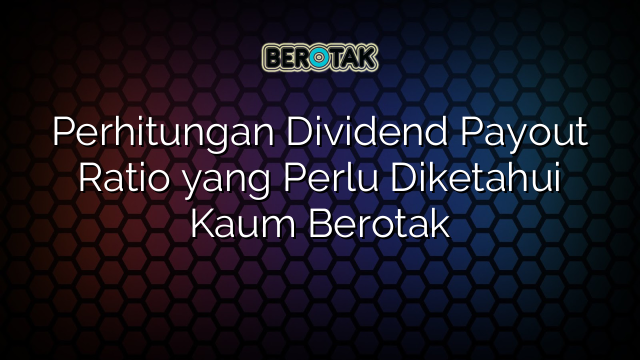 BEROTAK

Perhitungan Dividend Payout Ratio yang Perlu Diketahui Kaum Berotak